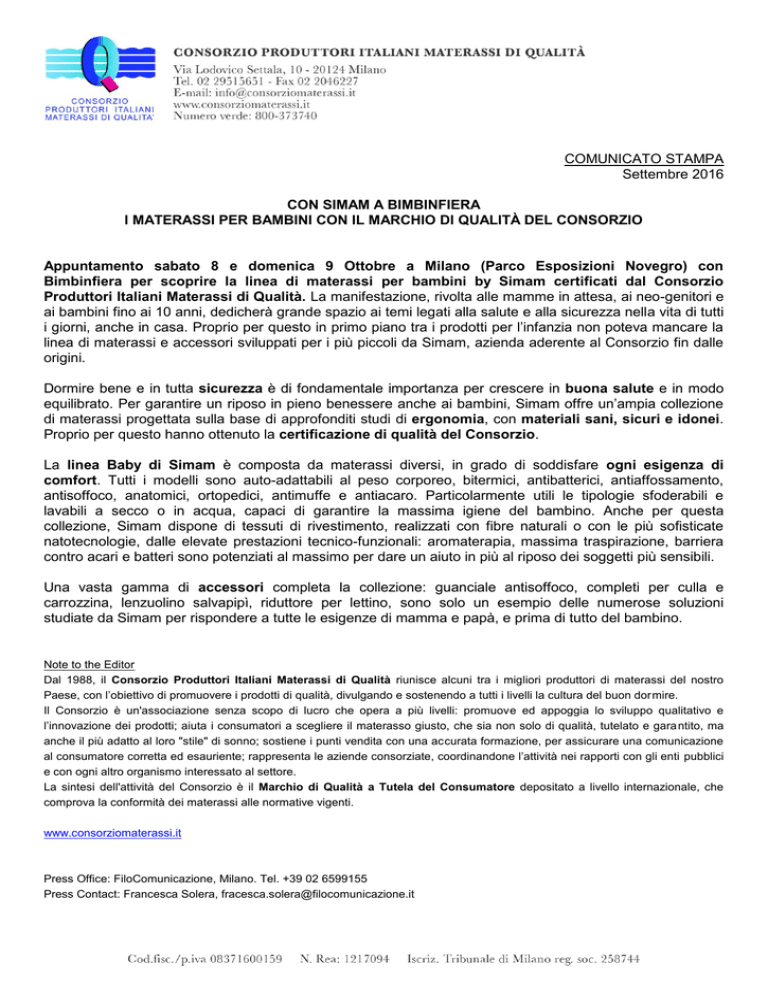 Q
CONSORZIO PRODUTTORI ITALIANI MATERASSI DI QUALITA'

CONSORZIO PRODUTTORI ITALIANI MATERASSI DI QUALITÀ
Via Lodovico Settala, 10 - 20124 Milano
Tel. 02 29515651 - Fax 02 2046227
E-mail: info@consorziomaterassi.it
www.consorziomaterassi.it
Numero verde: 800-373740

COMUNICATO STAMPA
Settembre 2016

CON SIMAM A BIMBINFIERA
I MATERASSI PER BAMBINI CON IL MARCHIO DI QUALITÀ DEL CONSORZIO

Appuntamento sabato 8 e domenica 9 Ottobre a Milano (Parco Esposizioni Novegro) con Bimbinfiera per scoprire la linea di materassi per bambini by Simam certificati dal Consorzio Produttori Italiani Materassi di Qualità. La manifestazione, rivolta alle mamme in attesa, ai neo-genitori e ai bambini fino ai 10 anni, dedicherà grande spazio ai temi legati alla salute e alla sicurezza nella vita di tutti i giorni, anche in casa. Proprio per questo in primo piano tra i prodotti per l'infanzia non poteva mancare la linea di materassi e accessori sviluppati per i più piccoli da Simam, azienda aderente al Consorzio fin dalle origini.

Dormire bene e in tutta sicurezza è di fondamentale importanza per crescere in buona salute e in modo equilibrato. Per garantire un riposo in pieno benessere anche ai bambini, Simam offre un'ampia collezione di materassi progettata sulla base di approfonditi studi di ergonomia, con materiali sani, sicuri e idonei. Proprio per questo hanno ottenuto la certificazione di qualità del Consorzio.

La linea Baby di Simam è composta da materassi diversi, in grado di soddisfare ogni esigenza di comfort. Tutti i modelli sono auto-adattabili al peso corporeo, bitermici, antibatterici, antiaffossamento, antisoffoco, anatomici, ortopedici, antimuffe e antiacaro. Particolarmente utili le tipologie sfoderabili e lavabili a secco o in acqua, capaci di garantire la massima igiene del bambino. Anche per questa collezione, Simam dispone di tessuti di rivestimento, realizzati con fibre naturali o con le più sofisticate natotecnologie, dalle elevate prestazioni tecnico-funzionali: aromaterapia, massima traspirazione, barriera contro acari e batteri sono potenziati al massimo per dare un aiuto in più al riposo dei soggetti più sensibili.

Una vasta gamma di accessori completa la collezione: guanciale antisoffoco, completi per culla e carrozzina, lenzuolino salvapipì, riduttore per lettino, sono solo un esempio delle numerose soluzioni studiate da Simam per rispondere a tutte le esigenze di mamma e papà, e prima di tutto del bambino.

Note to the Editor
Dal 1988, il Consorzio Produttori Italiani Materassi di Qualità riunisce alcuni tra i migliori produttori di materassi del nostro Paese, con l'obiettivo di promuovere i prodotti di qualità, divulgando e sostenendo a tutti i livelli la cultura del buon dormire.
Il Consorzio è un'associazione senza scopo di lucro che opera a più livelli: promuove ed appoggia lo sviluppo qualitativo e l'innovazione dei prodotti; aiuta i consumatori a scegliere il materasso giusto, che sia non solo di qualità, tutelato e garantito, ma anche il più adatto al loro "stile" di sonno; sostiene i punti vendita con una accurata formazione, per assicurare una comunicazione al consumatore corretta ed esauriente; rappresenta le aziende consorziate, coordinandone l'attività nei rapporti con gli enti pubblici e con ogni altro organismo interessato al settore.
La sintesi dell'attività del Consorzio è il Marchio di Qualità a Tutela del Consumatore depositato a livello internazionale, che comprova la conformità dei materassi alle normative vigenti.

www.consorziomaterassi.it

Press Office: FiloComunicazione, Milano. Tel. +39 02 6599155
Press Contact: Francesca Solera, fracesca.solera@filocomunicazione.it

Cod.fisc./p.iva 08371600159 N. Rea: 1217094 Iscriz. Tribunale di Milano reg. soc. 258744